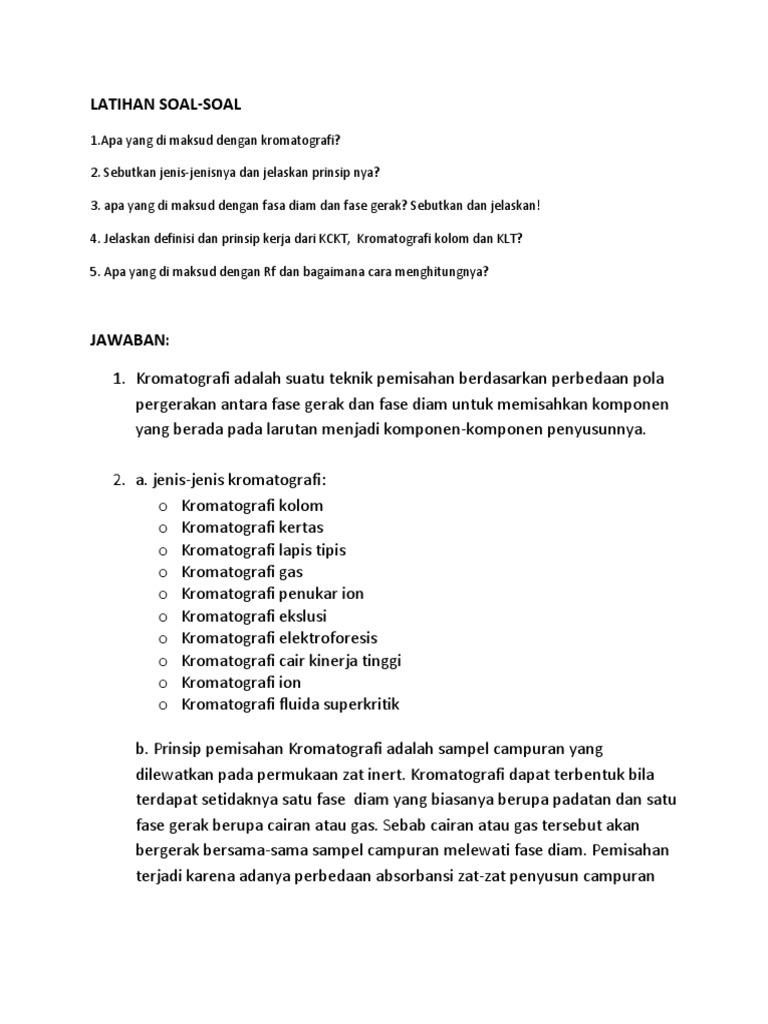 LATIHAN SOAL-SOAL

1.Apa yang di maksud dengan kromatografi?

2. Sebutkan jenis-jenisnya dan jelaskan prinsip nya?

3. apa yang di maksud dengan fasa diam dan fase gerak? Sebutkan dan jelaskan!

4. Jelaskan definisi dan prinsip kerja dari KCKT, Kromatografi kolom dan KLT?

5. Apa yang di maksud dengan Rf dan bagaimana cara menghitungnya?

JAWABAN:

1. Kromatografi adalah suatu teknik pemisahan berdasarkan perbedaan pola pergerakan antara fase gerak dan fase diam untuk memisahkan komponen yang berada pada larutan menjadi komponen-komponen penyusunnya.

2. a. jenis-jenis kromatografi:
o Kromatografi kolom
o Kromatografi kertas
o Kromatografi lapis tipis
o Kromatografi gas
o Kromatografi penukar ion
o Kromatografi ekslusi
o Kromatografi elektroforesis
o Kromatografi cair kinerja tinggi
o Kromatografi ion
o Kromatografi fluida superkritik

b. Prinsip pemisahan Kromatografi adalah sampel campuran yang dilewatkan pada permukaan zat inert. Kromatografi dapat terbentuk bila terdapat setidaknya satu fase diam yang biasanya berupa padatan dan satu fase gerak berupa cairan atau gas. Sebab cairan atau gas tersebut akan bergerak bersama-sama sampel campuran melewati fase diam. Pemisahan terjadi karena adanya perbedaan absorbansi zat-zat penyusun campuran